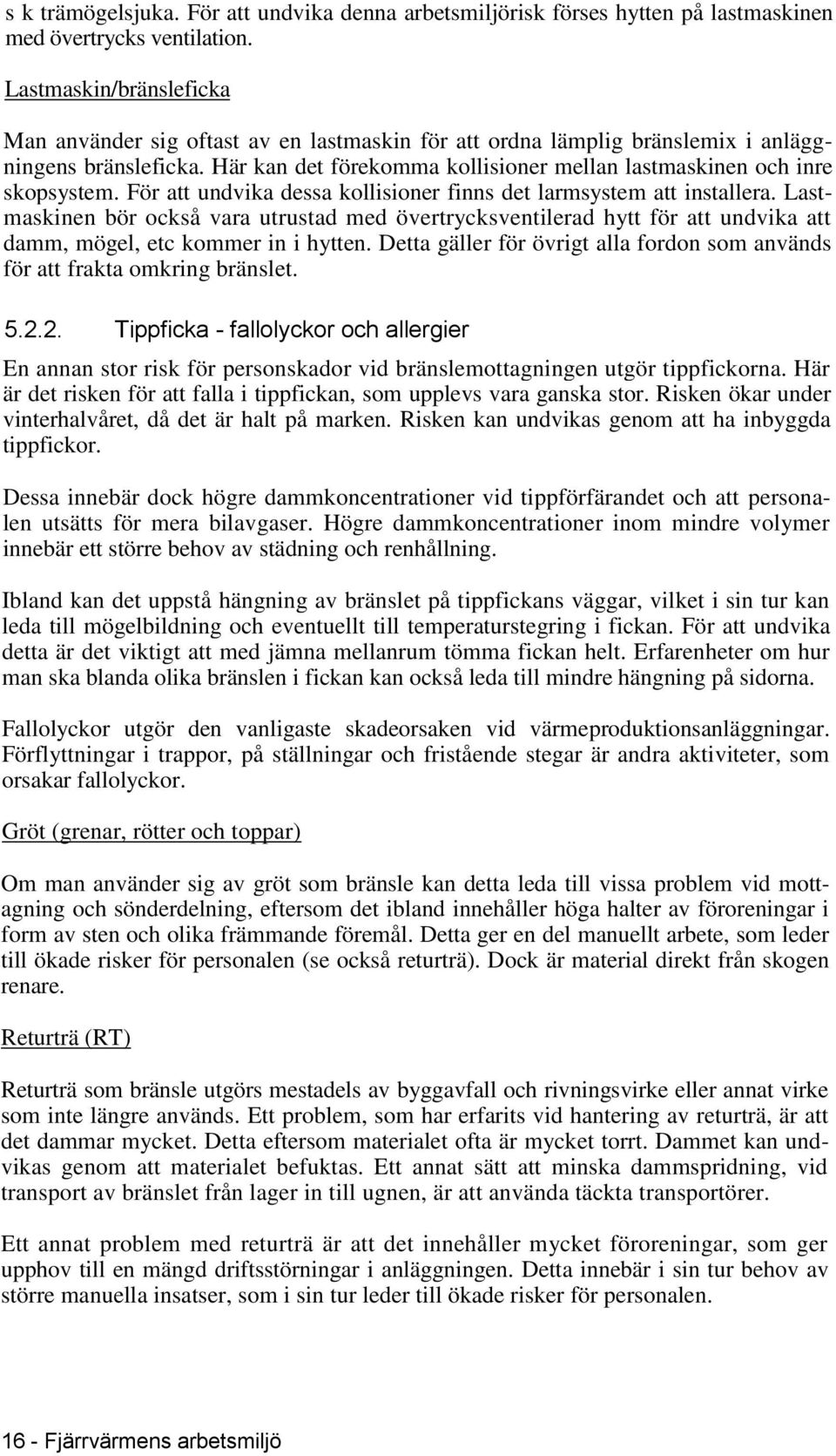 s k trämögelsjuka. För att undvika denna arbetsmiljörisk förses hytten på lastmaskinen med övertrycks ventilation.

Lastmaskin/bränsleficka

Man använder sig oftast av en lastmaskin för att ordna lämplig bränslemix i anläggningens bränsleficka. Här kan det förekomma kollisioner mellan lastmaskinen och inre skopsystem. För att undvika dessa kollisioner finns det larmsystem att installera. Lastmaskinen bör också vara utrustad med övertrycksventilerad hytt för att undvika att damm, mögel, etc kommer in i hytten. Detta gäller för övrigt alla fordon som används för att frakta omkring bränslet.

5.2.2. Tippficka - fallolyckor och allergier

En annan stor risk för personskador vid bränslemottagningen utgör tippfickorna. Här är det risken för att falla i tippfickan, som upplevs vara ganska stor. Risken ökar under vinterhalvåret, då det är halt på marken. Risken kan undvikas genom att ha inbyggda tippfickor.

Dessa innebär dock högre dammkoncentrationer vid tippförfärandet och att personalen utsätts för mera bilavgaser. Högre dammkoncentrationer inom mindre volymer innebär ett större behov av städning och renhållning.

Ibland kan det uppstå hängning av bränslet på tippfickans väggar, vilket i sin tur kan leda till mögelbildning och eventuellt till temperaturstegring i fickan. För att undvika detta är det viktigt att med jämna mellanrum tömma fickan helt. Erfarenheter om hur man ska blanda olika bränslen i fickan kan också leda till mindre hängning på sidorna.

Fallolyckor utgör den vanligaste skadeorsaken vid värmeproduktionsanläggningar. Förflyttningar i trappor, på ställningar och fristående stegar är andra aktiviteter, som orsakar fallolyckor.

Gröt (grenar, rötter och toppar)

Om man använder sig av gröt som bränsle kan detta leda till vissa problem vid mottagning och sönderdelning, eftersom det ibland innehåller höga halter av föroreningar i form av sten och olika främmande föremål. Detta ger en del manuellt arbete, som leder till ökade risker för personalen (se också returträ). Dock är material direkt från skogen renare.

Returträ (RT)

Returträ som bränsle utgörs mestadels av byggavfall och rivningsvirke eller annat virke som inte längre används. Ett problem, som har erfarits vid hantering av returträ, är att det dammar mycket. Detta eftersom materialet ofta är mycket torrt. Dammet kan undvikas genom att materialet befuktas. Ett annat sätt att minska dammspridning, vid transport av bränslet från lager in till ugnen, är att använda täckta transportörer.

Ett annat problem med returträ är att det innehåller mycket föroreningar, som ger upphov till en mängd driftsstörningar i anläggningen. Detta innebär i sin tur behov av större manuella insatser, som i sin tur leder till ökade risker för personalen.

16 - Fjärrvärmens arbetsmiljö